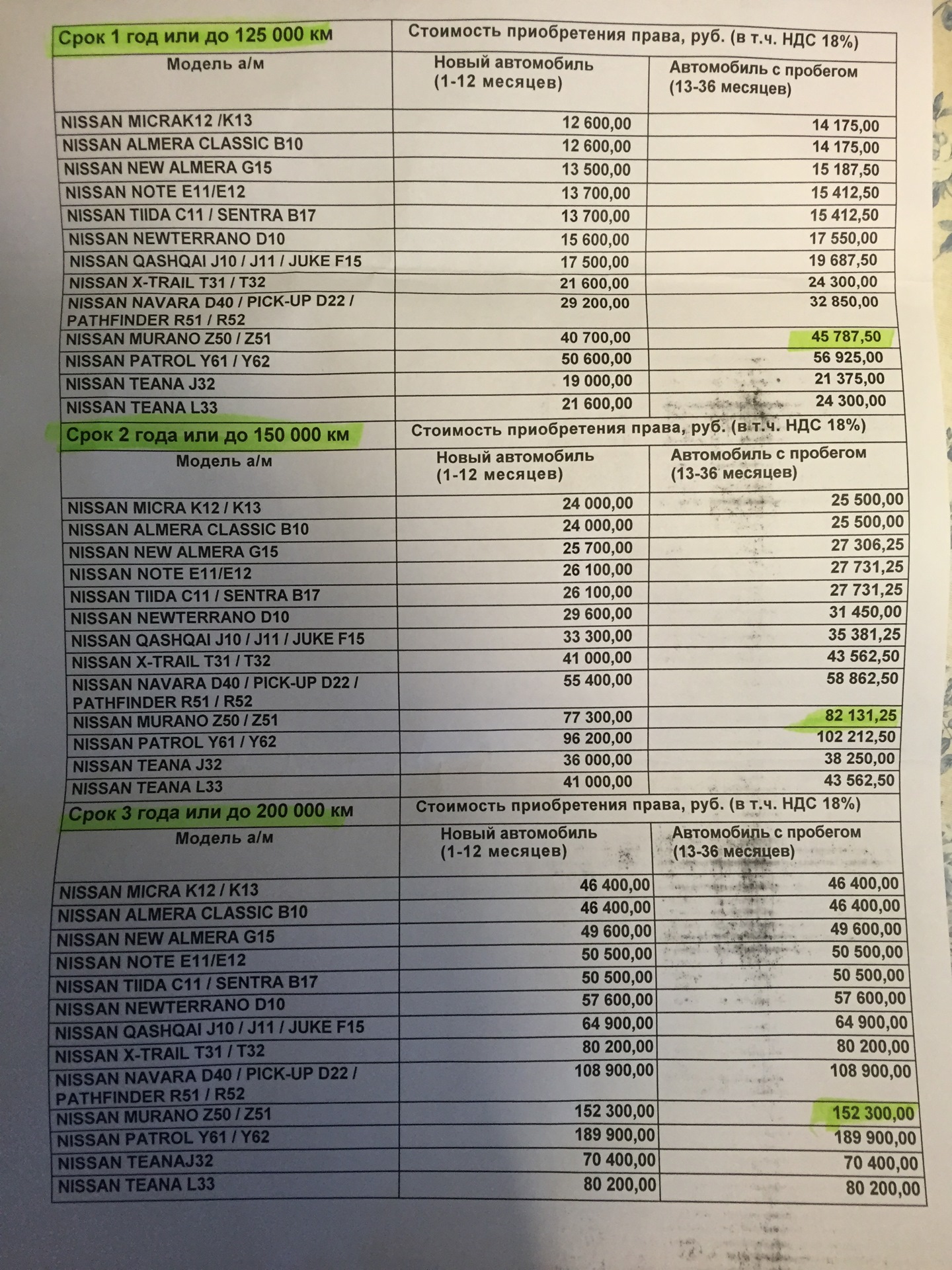 | Срок 1 год или до 125 000 км | Стоимость приобретения права, руб. (в т.ч. НДС 18%) | |
|---|---|---|
| Модель а/м | Новый автомобиль (1-12 месяцев) | Автомобиль с пробегом (13-36 месяцев) |
| NISSAN MICRAK12 /K13 | 12 600,00 | 14 175,00 |
| NISSAN ALMERA CLASSIC B10 | 12 600,00 | 14 175,00 |
| NISSAN NEW ALMERA G15 | 13 500,00 | 15 187,50 |
| NISSAN NOTE E11/E12 | 13 700,00 | 15 412,50 |
| NISSAN TIIDA C11 / SENTRA B17 | 13 700,00 | 15 412,50 |
| NISSAN NEWTERRANO D10 | 15 600,00 | 17 550,00 |
| NISSAN QASHQAI J10 / J11 / JUKE F15 | 17 500,00 | 19 687,50 |
| NISSAN X-TRAIL T31 / T32 | 21 600,00 | 24 300,00 |
| NISSAN NAVARA D40 / PICK-UP D22 / PATHFINDER R51 / R52 | 29 200,00 | 32 850,00 |
| NISSAN MURANO Z50 / Z51 | 40 700,00 | 45 787,50 |
| NISSAN PATROL Y61 / Y62 | 50 600,00 | 56 925,00 |
| NISSAN TEANA J32 | 19 000,00 | 21 375,00 |
| NISSAN TEANA L33 | 21 600,00 | 24 300,00 |

| Срок 2 года или до 150 000 км | Стоимость приобретения права, руб. (в т.ч. НДС 18%) | |
|---|---|---|
| Модель а/м | Новый автомобиль (1-12 месяцев) | Автомобиль с пробегом (13-36 месяцев) |
| NISSAN MICRA K12 / K13 | 24 000,00 | 25 500,00 |
| NISSAN ALMERA CLASSIC B10 | 24 000,00 | 25 500,00 |
| NISSAN NEW ALMERA G15 | 25 700,00 | 27 306,25 |
| NISSAN NOTE E11/E12 | 26 100,00 | 27 731,25 |
| NISSAN TIIDA C11 / SENTRA B17 | 26 100,00 | 27 731,25 |
| NISSAN NEWTERRANO D10 | 29 600,00 | 31 450,00 |
| NISSAN QASHQAI J10 / J11 / JUKE F15 | 33 300,00 | 35 381,25 |
| NISSAN X-TRAIL T31 / T32 | 41 000,00 | 43 562,50 |
| NISSAN NAVARA D40 / PICK-UP D22 / PATHFINDER R51 / R52 | 55 400,00 | 58 862,50 |
| NISSAN MURANO Z50 / Z51 | 77 300,00 | 82 131,25 |
| NISSAN PATROL Y61 / Y62 | 96 200,00 | 102 212,50 |
| NISSAN TEANA J32 | 36 000,00 | 38 250,00 |
| NISSAN TEANA L33 | 41 000,00 | 43 562,50 |

| Срок 3 года или до 200 000 км | Стоимость приобретения права, руб. (в т.ч. НДС 18%) | |
|---|---|---|
| Модель а/м | Новый автомобиль (1-12 месяцев) | Автомобиль с пробегом (13-36 месяцев) |
| NISSAN MICRA K12 / K13 | 46 400,00 | 46 400,00 |
| NISSAN ALMERA CLASSIC B10 | 46 400,00 | 46 400,00 |
| NISSAN NEW ALMERA G15 | 49 600,00 | 49 600,00 |
| NISSAN NOTE E11/E12 | 50 500,00 | 50 500,00 |
| NISSAN TIIDA C11 / SENTRA B17 | 50 500,00 | 50 500,00 |
| NISSAN NEWTERRANO D10 | 57 600,00 | 57 600,00 |
| NISSAN QASHQAI J10 / J11 / JUKE F15 | 64 900,00 | 64 900,00 |
| NISSAN X-TRAIL T31 / T32 | 80 200,00 | 80 200,00 |
| NISSAN NAVARA D40 / PICK-UP D22 / PATHFINDER R51 / R52 | 108 900,00 | 108 900,00 |
| NISSAN MURANO Z50 / Z51 | 152 300,00 | 152 300,00 |
| NISSAN PATROL Y61 / Y62 | 189 900,00 | 189 900,00 |
| NISSAN TEANAJ32 | 70 400,00 | 70 400,00 |
| NISSAN TEANA L33 | 80 200,00 | 80 200,00 |